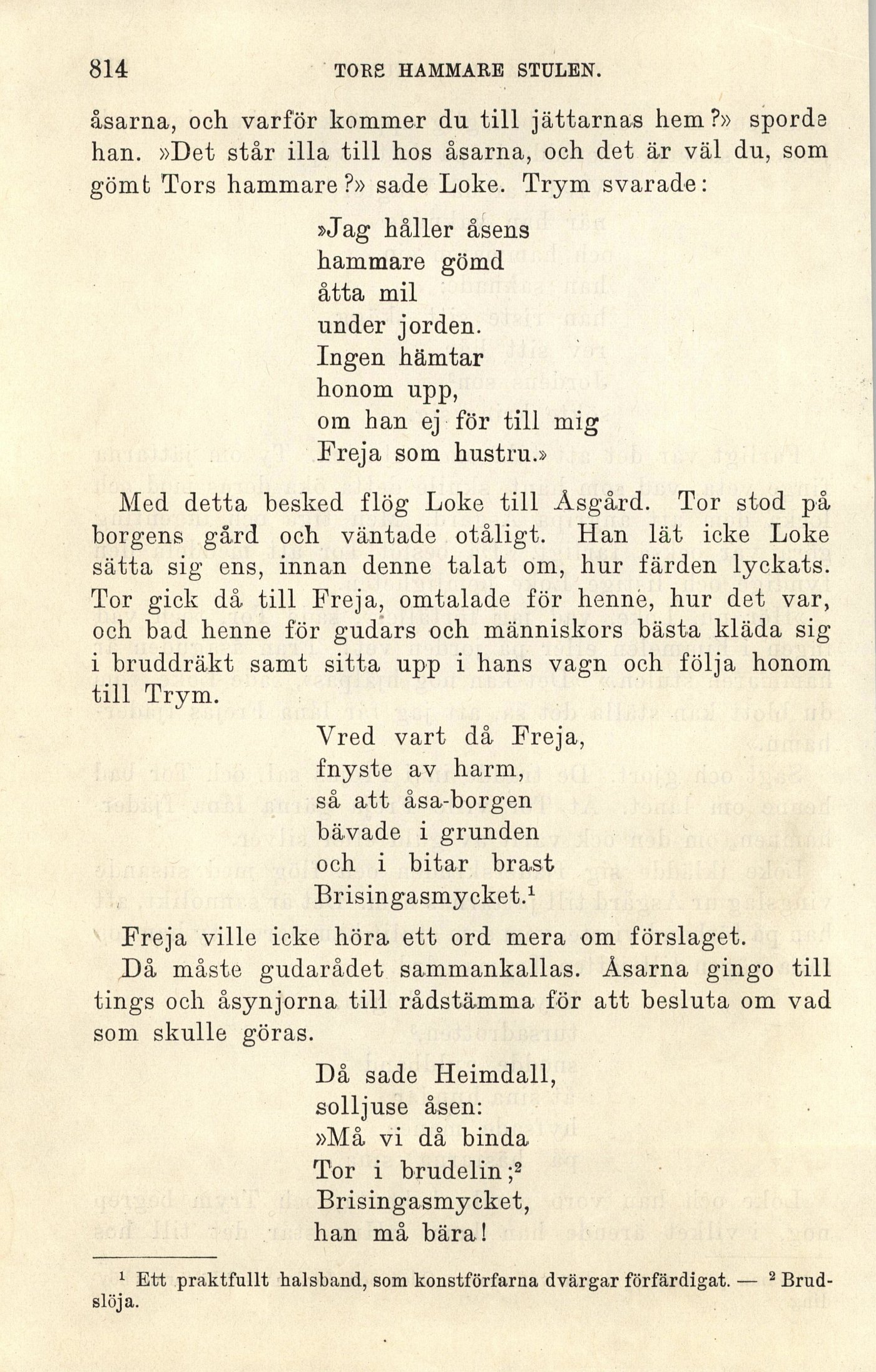 814 TORS HAMMARE STULEN.

åsarna, och varför kommer du till jättarnas hem?» sporde han. »Det står illa till hos åsarna, och det är väl du, som gömt Tors hammare?» sade Loke. Trym svarade:

»Jag håller åsens
hammare gömd
åtta mil
under jorden.
Ingen hämtar
honom upp,
om han ej för till mig
Freja som hustru.»

Med detta besked flög Loke till Åsgård. Tor stod på borgens gård och väntade otåligt. Han lät icke Loke sätta sig ens, innan denne talat om, hur färden lyckats. Tor gick då till Freja, omtalade för henne, hur det var, och bad henne för gudars och människors bästa kläda sig i bruddräkt samt sitta upp i hans vagn och följa honom till Trym.

Vred vart då Freja,
fnyste av harm,
så att åsa-borgen
bävade i grunden
och i bitar brast
Brisingasmycket.$^1$

Freja ville icke höra ett ord mera om förslaget.

Då måste gudarådet sammankallas. Åsarna gingo till tings och åsynjorna till rådstämma för att besluta om vad som skulle göras.

Då sade Heimdall,
solljuse åsen:
»Må vi då binda
Tor i brudelin;$^2$
Brisingasmycket,
han må bära!

$^1$ Ett praktfullt halsband, som konstförfarna dvärgar förfärdigat. — $^2$ Brudslöja.